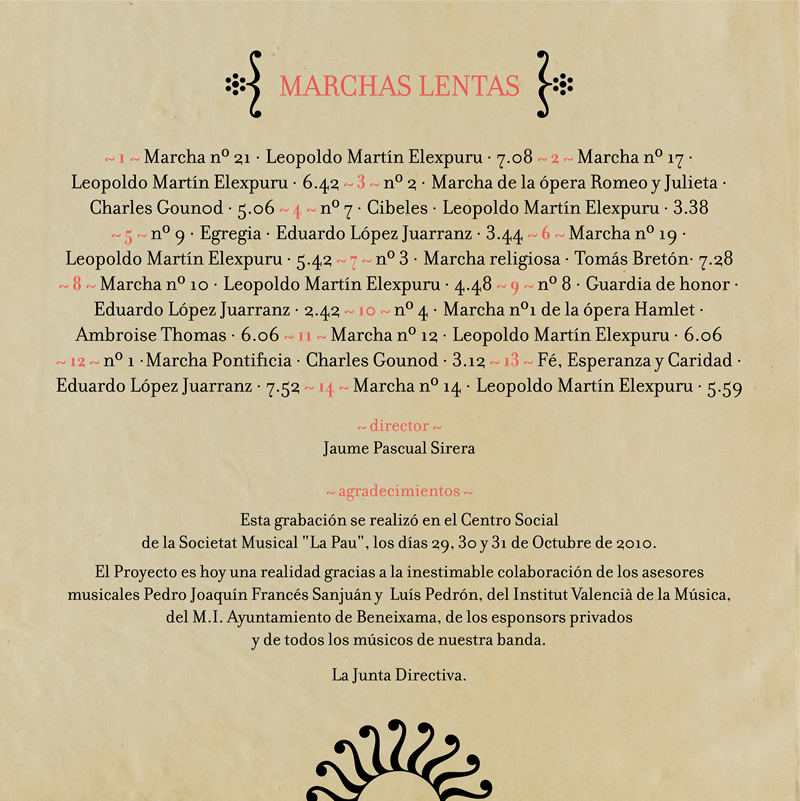 MARCHAS LENTAS

~ 1 ~ Marcha nº 21 · Leopoldo Martín Elexpuru · 7.08 ~ 2 ~ Marcha nº 17 · Leopoldo Martín Elexpuru · 6.42 ~ 3 ~ nº 2 · Marcha de la ópera Romeo y Julieta · Charles Gounod · 5.06 ~ 4 ~ nº 7 · Cibeles · Leopoldo Martín Elexpuru · 3.38 ~ 5 ~ nº 9 · Egregia · Eduardo López Juarranz · 3.44 ~ 6 ~ Marcha nº 19 · Leopoldo Martín Elexpuru · 5.42 ~ 7 ~ nº 3 · Marcha religiosa · Tomás Bretón· 7.28 ~ 8 ~ Marcha nº 10 · Leopoldo Martín Elexpuru · 4.48 ~ 9 ~ nº 8 · Guardia de honor · Eduardo López Juarranz · 2.42 ~ 10 ~ nº 4 · Marcha nº1 de la ópera Hamlet · Ambroise Thomas · 6.06 ~ 11 ~ Marcha nº 12 · Leopoldo Martín Elexpuru · 6.06 ~ 12 ~ nº 1 ·Marcha Pontificia · Charles Gounod · 3.12 ~ 13 ~ Fé, Esperanza y Caridad · Eduardo López Juarranz · 7.52 ~ 14 ~ Marcha nº 14 · Leopoldo Martín Elexpuru · 5.59

~ director ~
Jaume Pascual Sirera

~ agradecimientos ~

Esta grabación se realizó en el Centro Social de la Societat Musical "La Pau", los días 29, 30 y 31 de Octubre de 2010.

El Proyecto es hoy una realidad gracias a la inestimable colaboración de los asesores musicales Pedro Joaquín Francés Sanjuán y Luís Pedrón, del Institut Valencià de la Música, del M.I. Ayuntamiento de Beneixama, de los esponsors privados y de todos los músicos de nuestra banda.

La Junta Directiva.